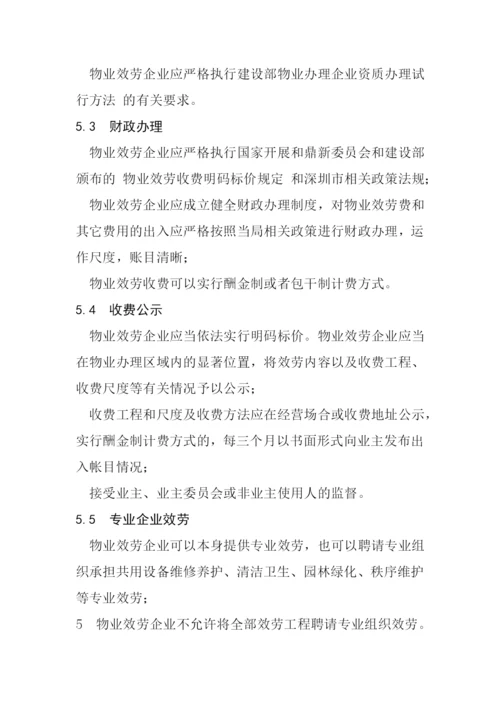 物业效劳企业应严格执行建设部物业办理企业资质办理试行方法 的有关要求。

5.3 财政办理

物业效劳企业应严格执行国家开展和鼎新委员会和建设部颁布的 物业效劳收费明码标价规定 和深圳市相关政策法规;

物业效劳企业应成立健全财政办理制度，对物业效劳费和其它费用的出入应严格按照当局相关政策进行财政办理，运作尺度，账目清晰;

物业效劳收费可以实行酬金制或者包干制计费方式。

5.4 收费公示

物业效劳企业应当依法实行明码标价。物业效劳企业应当在物业办理区域内的显著位置，将效劳内容以及收费工程、收费尺度等有关情况予以公示;

收费工程和尺度及收费方法应在经营场合或收费地址公示，实行酬金制计费方式的，每三个月以书面形式向业主发布出入帐目情况;

接受业主、业主委员会或非业主使用人的监督。

5.5 专业企业效劳

物业效劳企业可以本身提供专业效劳，也可以聘请专业组织承担共用设备维修养护、清洁卫生、园林绿化、秩序维护等专业效劳;

5 物业效劳企业不允许将全部效劳工程聘请专业组织效劳。